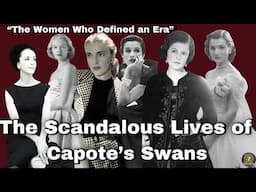 “The Women Who Defined an Era”

The Scandalous Lives of Capote’s Swans